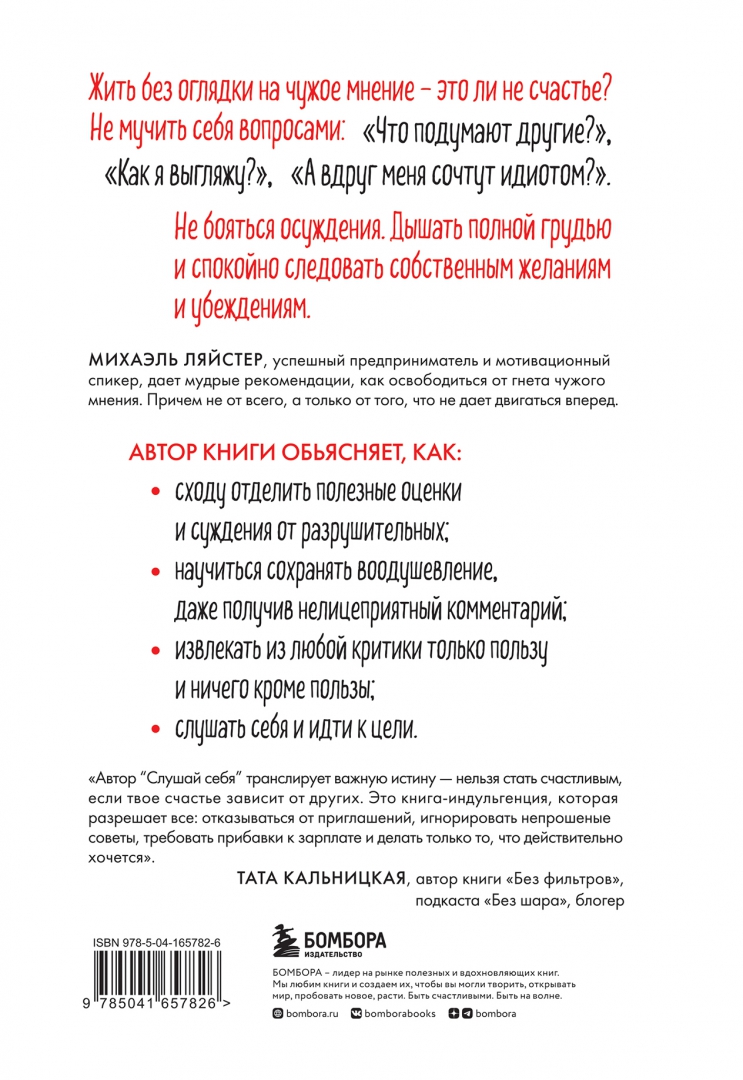 Жить без оглядки на чужое мнение – это ли не счастье? Не мучить себя вопросами: «Что подумают другие?», «Как я выгляжу?», «А вдруг меня сочтут идиотом?».

Не бояться осуждения. Дышать полной грудью и спокойно следовать собственным желаниям и убеждениям.

МИХАЭЛЬ ЛЯЙСТЕР, успешный предприниматель и мотивационный спикер, дает мудрые рекомендации, как освободиться от гнета чужого мнения. Причем не от всего, а только от того, что не дает двигаться вперед.

АВТОР КНИГИ ОБЬЯСНЯЕТ, КАК:

• сходу отделить полезные оценки и суждения от разрушительных;
• научиться сохранять воодушевление, даже получив нелицеприятный комментарий;
• извлекать из любой критики только пользу и ничего кроме пользы;
• слушать себя и идти к цели.

«Автор "Слушай себя" транслирует важную истину — нельзя стать счастливым, если твое счастье зависит от других. Это книга-индульгенция, которая разрешает все: отказываться от приглашений, игнорировать непрошеные советы, требовать прибавки к зарплате и делать только то, что действительно хочется».

ТАТА КАЛЬНИЦКАЯ, автор книги «Без фильтров», подкаста «Без шара», блогер

ISBN 978-5-04-165782-6

9 785041 657826 >

БОМБОРА ИЗДАТЕЛЬСТВО

БОМБОРА – лидер на рынке полезных и вдохновляющих книг. Мы любим книги и создаем их, чтобы вы могли творить, открывать мир, пробовать новое, расти. Быть счастливыми. Быть на волне.

bombora.ru bomborabooks bombora